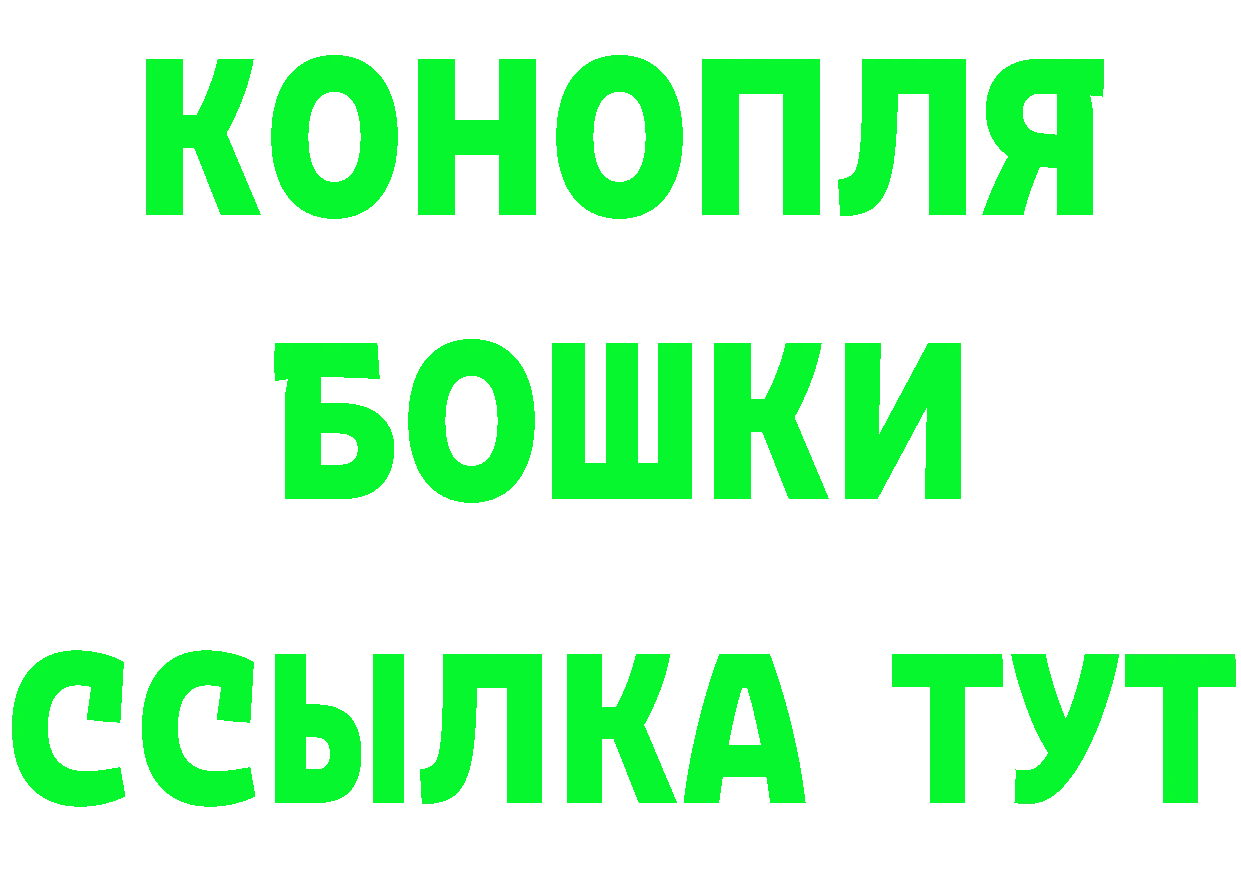 КОНОПЛЯ
БОШКИ
ССЫЛКА ТУТ